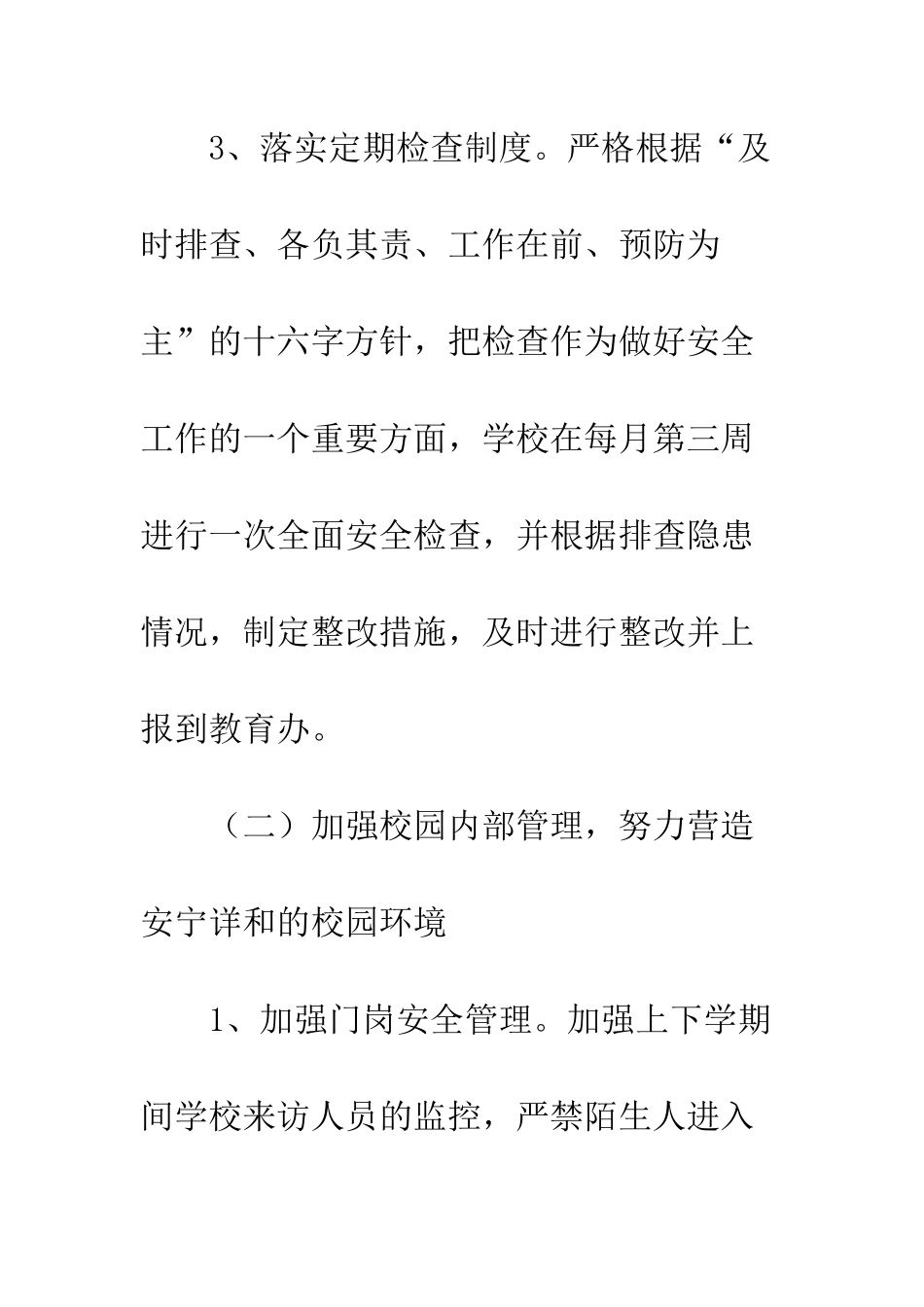 3、落实定期检查制度。严格根据“及时排查、各负其责、工作在前、预防为主”的十六字方针，把检查作为做好安全工作的一个重要方面，学校在每月第三周进行一次全面安全检查，并根据排查隐患情况，制定整改措施，及时进行整改并上报到教育办。

（二）加强校园内部管理，努力营造安宁详和的校园环境

1、加强门岗安全管理。加强上下学期间学校来访人员的监控，严禁陌生人进入